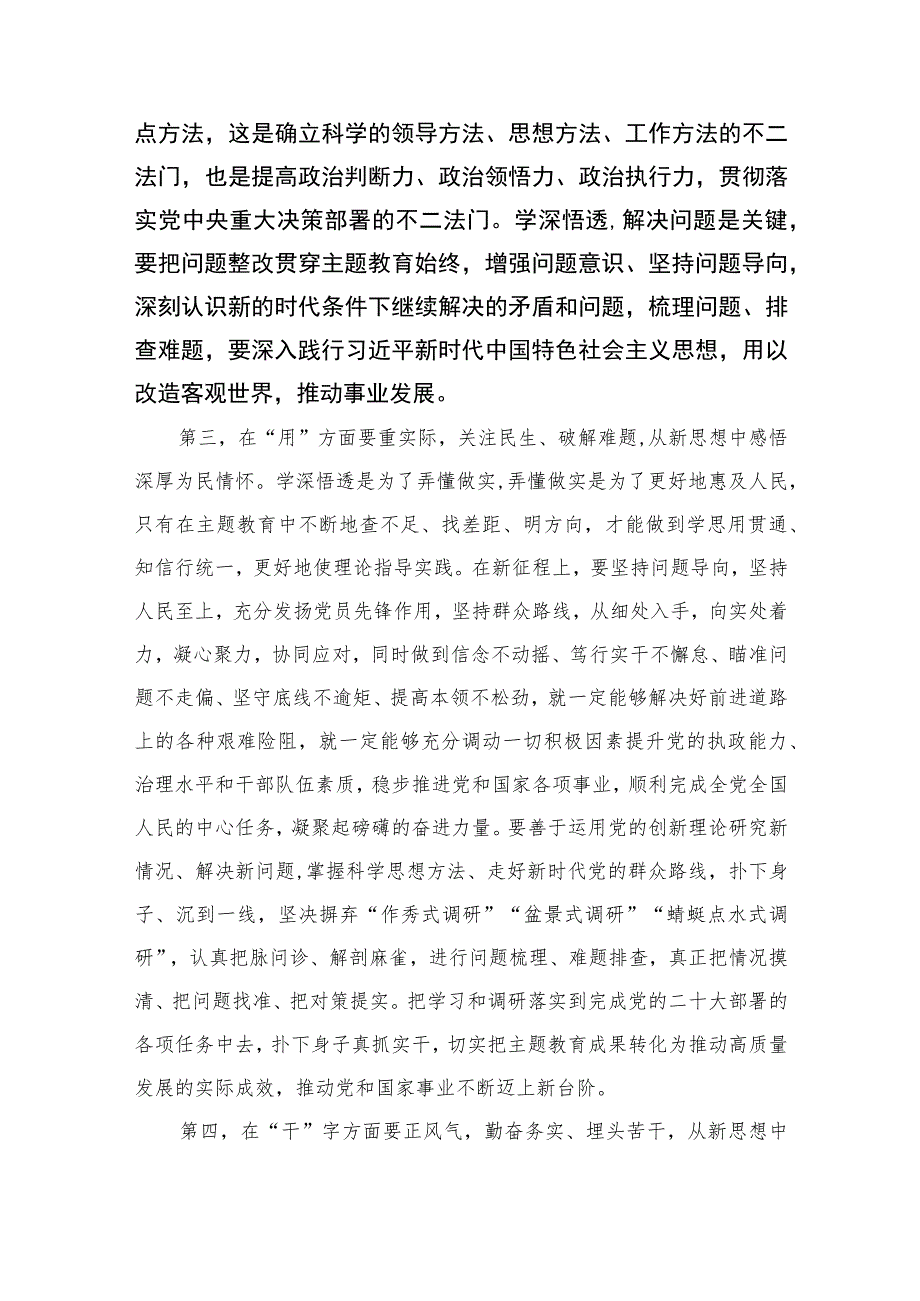 点方法，这是确立科学的领导方法、思想方法、工作方法的不二法门，也是提高政治判断力、政治领悟力、政治执行力，贯彻落实党中央重大决策部署的不二法门。学深悟透,解决问题是关键，要把问题整改贯穿主题教育始终，增强问题意识、坚持问题导向，深刻认识新的时代条件下继续解决的矛盾和问题，梳理问题、排查难题，要深入践行习近平新时代中国特色社会主义思想，用以改造客观世界，推动事业发展。

第三，在“用”方面要重实际，关注民生、破解难题,从新思想中感悟深厚为民情怀。学深悟透是为了弄懂做实,弄懂做实是为了更好地惠及人民，只有在主题教育中不断地查不足、找差距、明方向，才能做到学思用贯通、知信行统一，更好地使理论指导实践。在新征程上，要坚持问题导向，坚持人民至上，充分发扬党员先锋作用，坚持群众路线，从细处入手，向实处着力，凝心聚力，协同应对，同时做到信念不动摇、笃行实干不懈怠、瞄准问题不走偏、坚守底线不逾矩、提高本领不松劲，就一定能够解决好前进道路上的各种艰难险阻，就一定能够充分调动一切积极因素提升党的执政能力、治理水平和干部队伍素质，稳步推进党和国家各项事业，顺利完成全党全国人民的中心任务，凝聚起磅礴的奋进力量。要善于运用党的创新理论研究新情况、解决新问题,掌握科学思想方法、走好新时代党的群众路线，扑下身子、沉到一线，坚决摒弃“作秀式调研”“盆景式调研”“蜻蜓点水式调研”，认真把脉问诊、解剖麻雀，进行问题梳理、难题排查，真正把情况摸清、把问题找准、把对策提实。把学习和调研落实到完成党的二十大部署的各项任务中去，扑下身子真抓实干，切实把主题教育成果转化为推动高质量发展的实际成效，推动党和国家事业不断迈上新台阶。

第四，在“干”字方面要正风气，勤奋务实、埋头苦干，从新思想中